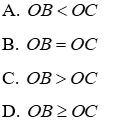 A. $OB < OC$

B. $OB = OC$

C. $OB > OC$

D. $OB \geq OC$